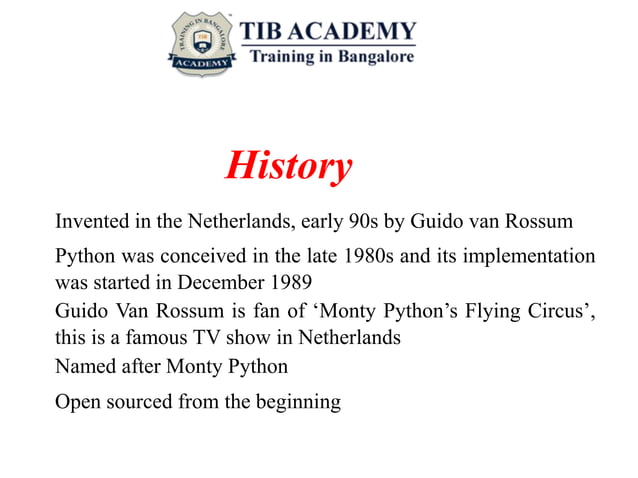 TRAINING IN BANGALORE
TIB
ACADEMY
TIB ACADEMY
Training in Bangalore

History

Invented in the Netherlands, early 90s by Guido van Rossum

Python was conceived in the late 1980s and its implementation was started in December 1989

Guido Van Rossum is fan of ‘Monty Python’s Flying Circus’, this is a famous TV show in Netherlands

Named after Monty Python

Open sourced from the beginning